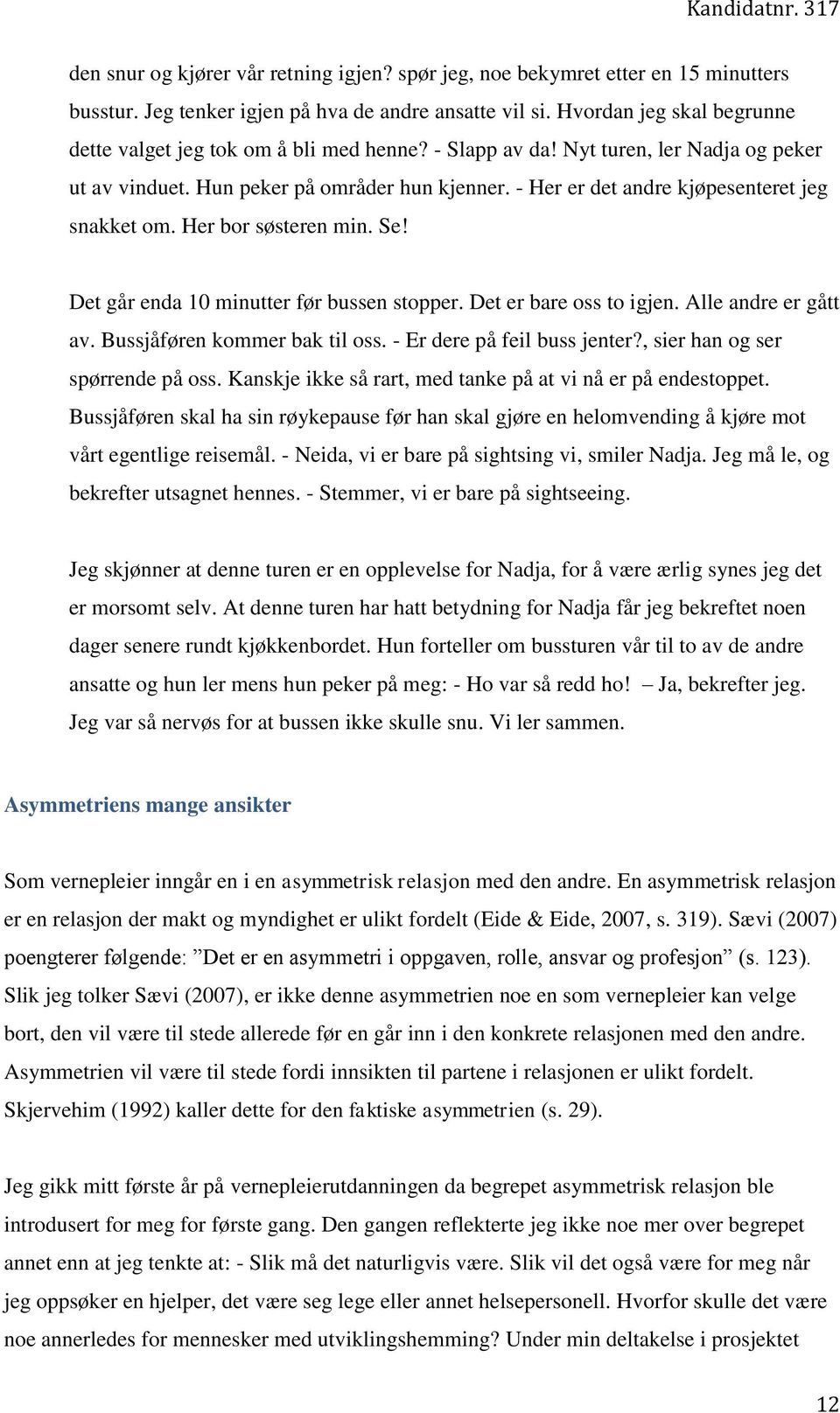 Kandidatnr. 317

den snur og kjører vår retning igjen? spør jeg, noe bekymret etter en 15 minutters busstur. Jeg tenker igjen på hva de andre ansatte vil si. Hvordan jeg skal begrunne dette valget jeg tok om å bli med henne? - Slapp av da! Nyt turen, ler Nadja og peker ut av vinduet. Hun peker på områder hun kjenner. - Her er det andre kjøpesenteret jeg snakket om. Her bor søsteren min. Se!

Det går enda 10 minutter før bussen stopper. Det er bare oss to igjen. Alle andre er gått av. Bussjåføren kommer bak til oss. - Er dere på feil buss jenter?, sier han og ser spørrende på oss. Kanskje ikke så rart, med tanke på at vi nå er på endestoppet. Bussjåføren skal ha sin røykepause før han skal gjøre en helomvending å kjøre mot vårt egentlige reisemål. - Neida, vi er bare på sightsing vi, smiler Nadja. Jeg må le, og bekrefter utsagnet hennes. - Stemmer, vi er bare på sightseeing.

Jeg skjønner at denne turen er en opplevelse for Nadja, for å være ærlig synes jeg det er morsomt selv. At denne turen har hatt betydning for Nadja får jeg bekreftet noen dager senere rundt kjøkkenbordet. Hun forteller om bussturen vår til to av de andre ansatte og hun ler mens hun peker på meg: - Ho var så redd ho! – Ja, bekrefter jeg. Jeg var så nervøs for at bussen ikke skulle snu. Vi ler sammen.

Asymmetriens mange ansikter

Som vernepleier inngår en i en asymmetrisk relasjon med den andre. En asymmetrisk relasjon er en relasjon der makt og myndighet er ulikt fordelt (Eide & Eide, 2007, s. 319). Sævi (2007) poengterer følgende: ”Det er en asymmetri i oppgaven, rolle, ansvar og profesjon” (s. 123). Slik jeg tolker Sævi (2007), er ikke denne asymmetrien noe en som vernepleier kan velge bort, den vil være til stede allerede før en går inn i den konkrete relasjonen med den andre. Asymmetrien vil være til stede fordi innsikten til partene i relasjonen er ulikt fordelt. Skjervehim (1992) kaller dette for den faktiske asymmetrien (s. 29).

Jeg gikk mitt første år på vernepleierutdanningen da begrepet asymmetrisk relasjon ble introdusert for meg for første gang. Den gangen reflekterte jeg ikke noe mer over begrepet annet enn at jeg tenkte at: - Slik må det naturligvis være. Slik vil det også være for meg når jeg oppsøker en hjelper, det være seg lege eller annet helsepersonell. Hvorfor skulle det være noe annerledes for mennesker med utviklingshemming? Under min deltakelse i prosjektet

12